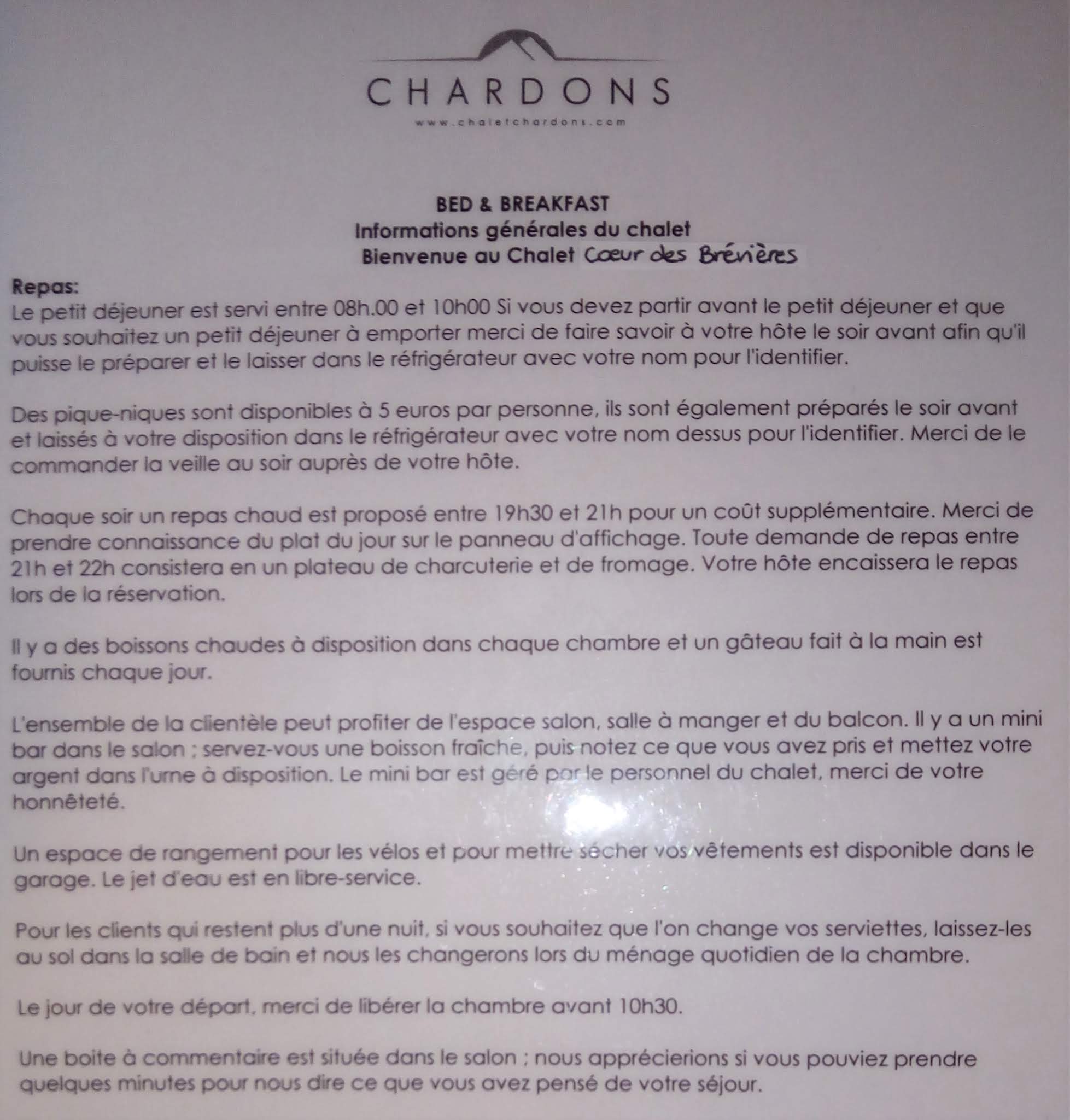 CHARDONS

www.chaletchardons.com

BED & BREAKFAST
Informations générales du chalet
Bienvenue au Chalet Cœur des Brévières

Repas:
Le petit déjeuner est servi entre 08h.00 et 10h00 Si vous devez partir avant le petit déjeuner et que vous souhaitez un petit déjeuner à emporter merci de faire savoir à votre hôte le soir avant afin qu'il puisse le préparer et le laisser dans le réfrigérateur avec votre nom pour l'identifier.

Des pique-niques sont disponibles à 5 euros par personne, ils sont également préparés le soir avant et laissés à votre disposition dans le réfrigérateur avec votre nom dessus pour l'identifier. Merci de le commander la veille au soir auprès de votre hôte.

Chaque soir un repas chaud est proposé entre 19h30 et 21h pour un coût supplémentaire. Merci de prendre connaissance du plat du jour sur le panneau d'affichage. Toute demande de repas entre 21h et 22h consistera en un plateau de charcuterie et de fromage. Votre hôte encaissera le repas lors de la réservation.

Il y a des boissons chaudes à disposition dans chaque chambre et un gâteau fait à la main est fournis chaque jour.

L'ensemble de la clientèle peut profiter de l'espace salon, salle à manger et du balcon. Il y a un mini bar dans le salon ; servez-vous une boisson fraîche, puis notez ce que vous avez pris et mettez votre argent dans l'urne à disposition. Le mini bar est géré par le personnel du chalet, merci de votre honnêteté.

Un espace de rangement pour les vélos et pour mettre sécher vos vêtements est disponible dans le garage. Le jet d'eau est en libre-service.

Pour les clients qui restent plus d'une nuit, si vous souhaitez que l'on change vos serviettes, laissez-les au sol dans la salle de bain et nous les changerons lors du ménage quotidien de la chambre.

Le jour de votre départ, merci de libérer la chambre avant 10h30.

Une boite à commentaire est située dans le salon ; nous apprécierions si vous pouviez prendre quelques minutes pour nous dire ce que vous avez pensé de votre séjour.